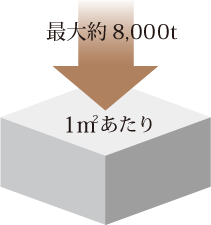 最大約 8,000t

1㎡あたり